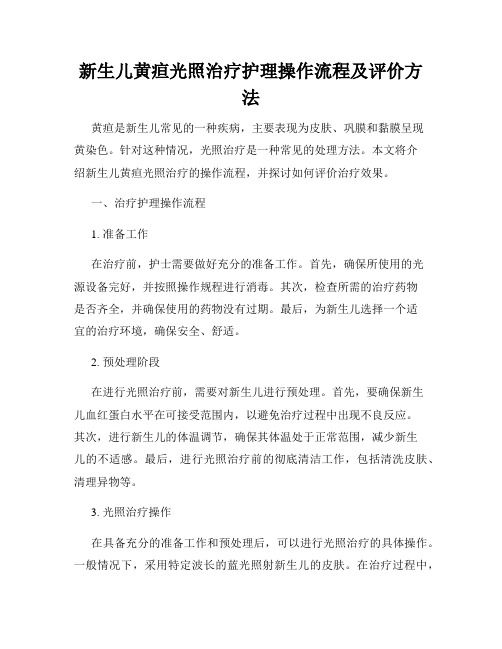 新生儿黄疸光照治疗护理操作流程及评价方法

黄疸是新生儿常见的一种疾病，主要表现为皮肤、巩膜和黏膜呈现黄染色。针对这种情况，光照治疗是一种常见的处理方法。本文将介绍新生儿黄疸光照治疗的操作流程，并探讨如何评价治疗效果。

一、治疗护理操作流程

1. 准备工作

在治疗前，护士需要做好充分的准备工作。首先，确保所使用的光源设备完好，并按照操作规程进行消毒。其次，检查所需的治疗药物是否齐全，并确保使用的药物没有过期。最后，为新生儿选择一个适宜的治疗环境，确保安全、舒适。

2. 预处理阶段

在进行光照治疗前，需要对新生儿进行预处理。首先，要确保新生儿血红蛋白水平在可接受范围内，以避免治疗过程中出现不良反应。其次，进行新生儿的体温调节，确保其体温处于正常范围，减少新生儿的不适感。最后，进行光照治疗前的彻底清洁工作，包括清洗皮肤、清理异物等。

3. 光照治疗操作

在具备充分的准备工作和预处理后，可以进行光照治疗的具体操作。一般情况下，采用特定波长的蓝光照射新生儿的皮肤。在治疗过程中，